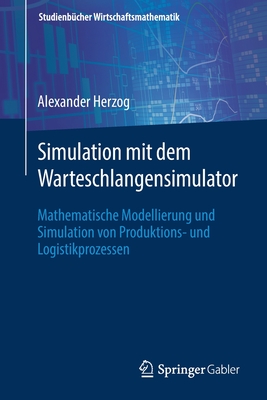 Studienbücher Wirtschaftsmathematik

Alexander Herzog

Simulation mit dem Warteschlangensimulator

Mathematische Modellierung und Simulation von Produktions- und Logistikprozessen

Springer Gabler